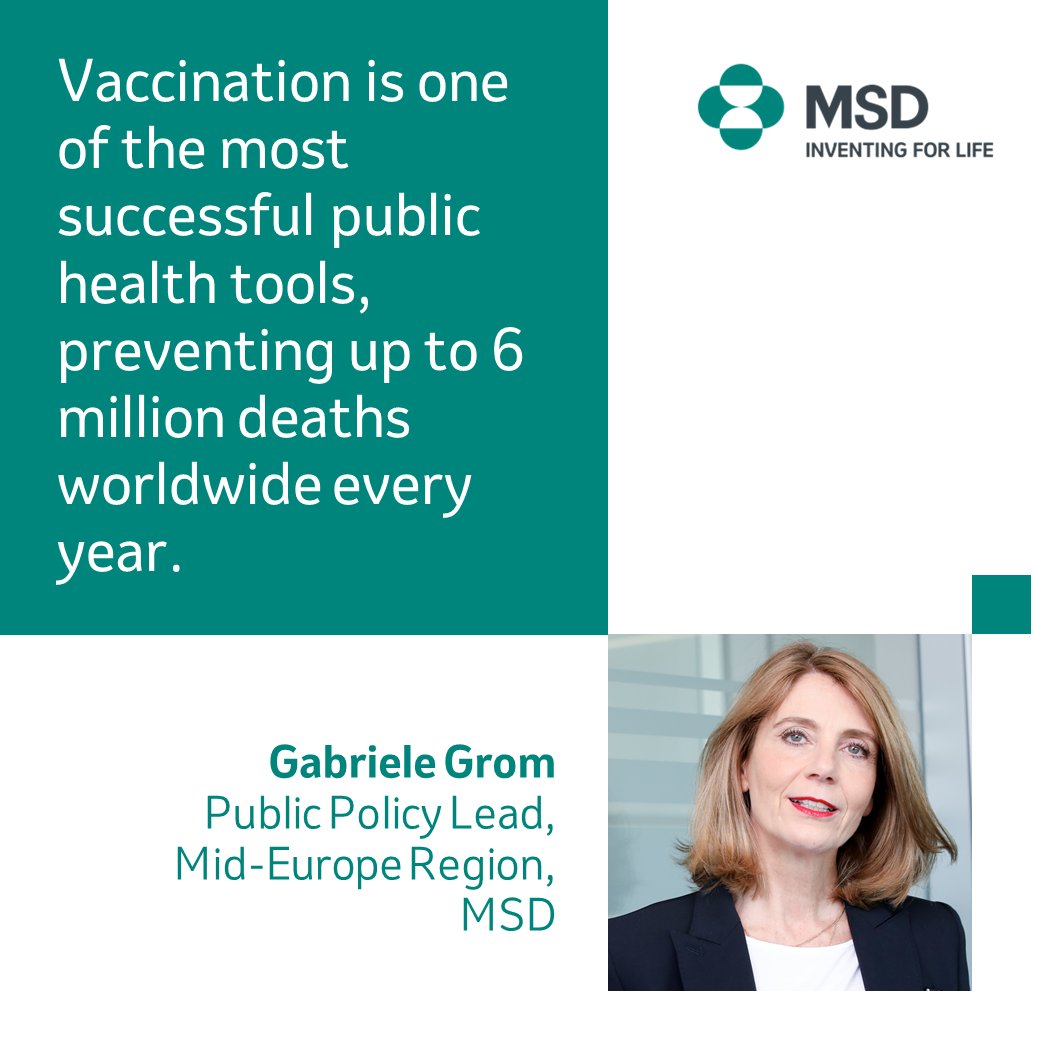 Vaccination is one of the most successful public health tools, preventing up to 6 million deaths worldwide every year.

MSD
INVENTING FOR LIFE

Gabriele Grom
Public Policy Lead, Mid-Europe Region, MSD